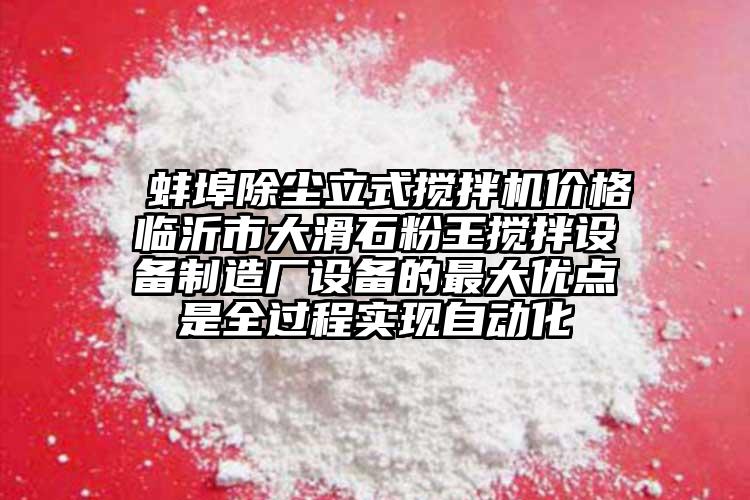 蚌埠除尘立式搅拌机价格临沂市大滑石粉王搅拌设备制造厂设备的最大优点是全过程实现自动化